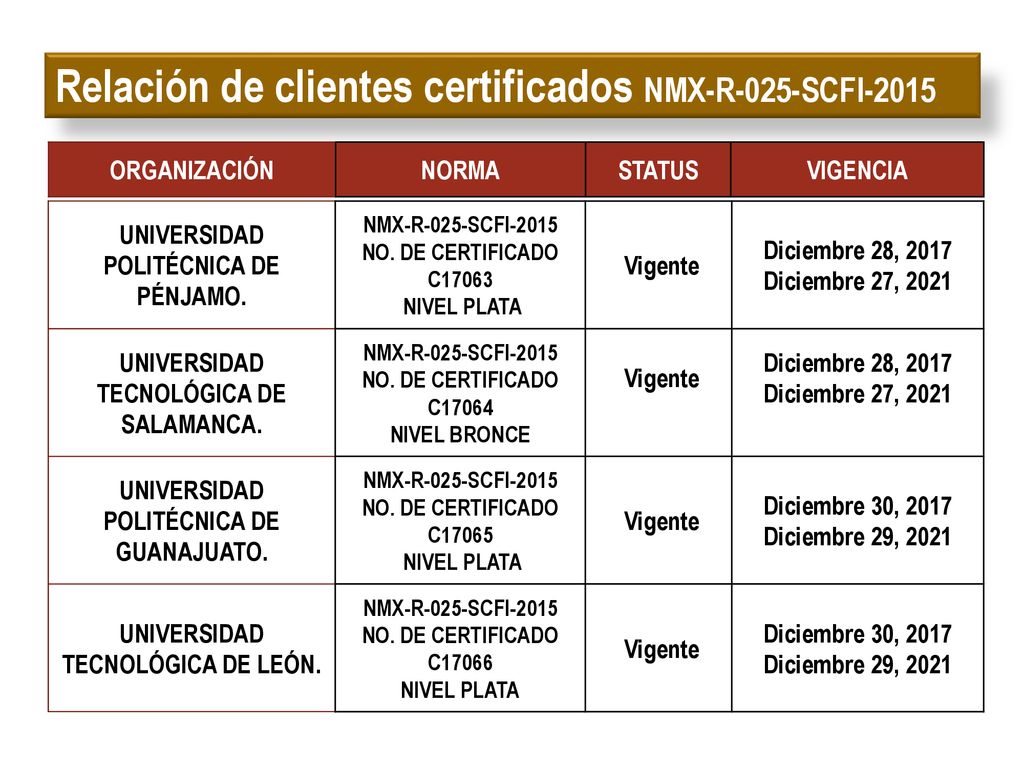 Relación de clientes certificados NMX-R-025-SCFI-2015

| ORGANIZACIÓN | NORMA | STATUS | VIGENCIA |
|---|---|---|---|
| UNIVERSIDAD POLITÉCNICA DE PÉNJAMO. | NMX-R-025-SCFI-2015 NO. DE CERTIFICADO C17063 NIVEL PLATA | Vigente | Diciembre 28, 2017 Diciembre 27, 2021 |
| UNIVERSIDAD TECNOLÓGICA DE SALAMANCA. | NMX-R-025-SCFI-2015 NO. DE CERTIFICADO C17064 NIVEL BRONCE | Vigente | Diciembre 28, 2017 Diciembre 27, 2021 |
| UNIVERSIDAD POLITÉCNICA DE GUANAJUATO. | NMX-R-025-SCFI-2015 NO. DE CERTIFICADO C17065 NIVEL PLATA | Vigente | Diciembre 30, 2017 Diciembre 29, 2021 |
| UNIVERSIDAD TECNOLÓGICA DE LEÓN. | NMX-R-025-SCFI-2015 NO. DE CERTIFICADO C17066 NIVEL PLATA | Vigente | Diciembre 30, 2017 Diciembre 29, 2021 |